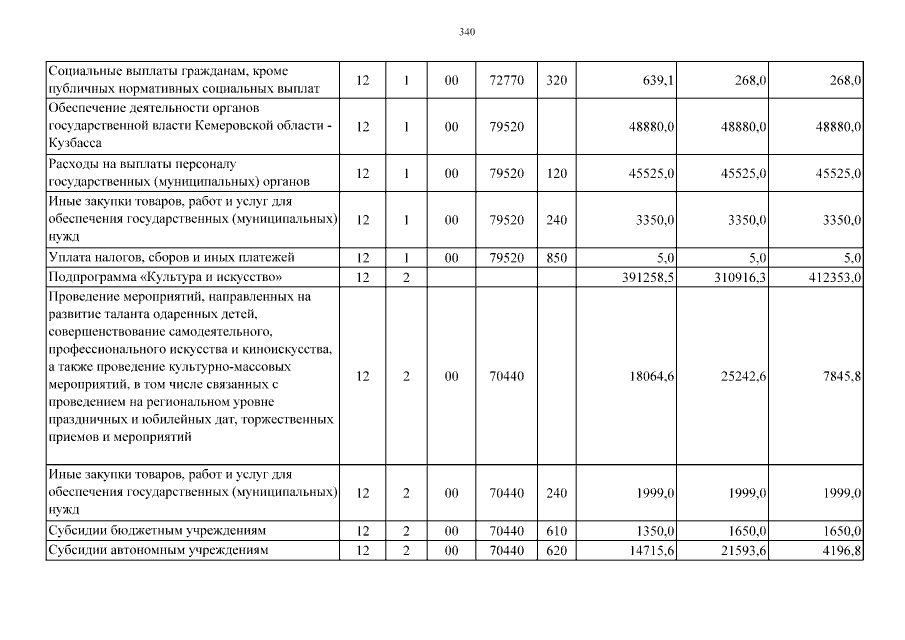 340

| Социальные выплаты гражданам, кроме публичных нормативных социальных выплат | 12 | 1 | 00 | 72770 | 320 | 639,1 | 268,0 | 268,0 |
|---|---|---|---|---|---|---|---|---|
| Обеспечение деятельности органов государственной власти Кемеровской области - Кузбасса | 12 | 1 | 00 | 79520 | | 48880,0 | 48880,0 | 48880,0 |
| Расходы на выплаты персоналу государственных (муниципальных) органов | 12 | 1 | 00 | 79520 | 120 | 45525,0 | 45525,0 | 45525,0 |
| Иные закупки товаров, работ и услуг для обеспечения государственных (муниципальных) нужд | 12 | 1 | 00 | 79520 | 240 | 3350,0 | 3350,0 | 3350,0 |
| Уплата налогов, сборов и иных платежей | 12 | 1 | 00 | 79520 | 850 | 5,0 | 5,0 | 5,0 |
| Подпрограмма «Культура и искусство» | 12 | 2 | | | | 391258,5 | 310916,3 | 412353,0 |
| Проведение мероприятий, направленных на развитие таланта одаренных детей, совершенствование самодеятельного, профессионального искусства и киноискусства, а также проведение культурно-массовых мероприятий, в том числе связанных с проведением на региональном уровне праздничных и юбилейных дат, торжественных приемов и мероприятий | 12 | 2 | 00 | 70440 | | 18064,6 | 25242,6 | 7845,8 |
| Иные закупки товаров, работ и услуг для обеспечения государственных (муниципальных) нужд | 12 | 2 | 00 | 70440 | 240 | 1999,0 | 1999,0 | 1999,0 |
| Субсидии бюджетным учреждениям | 12 | 2 | 00 | 70440 | 610 | 1350,0 | 1650,0 | 1650,0 |
| Субсидии автономным учреждениям | 12 | 2 | 00 | 70440 | 620 | 14715,6 | 21593,6 | 4196,8 |